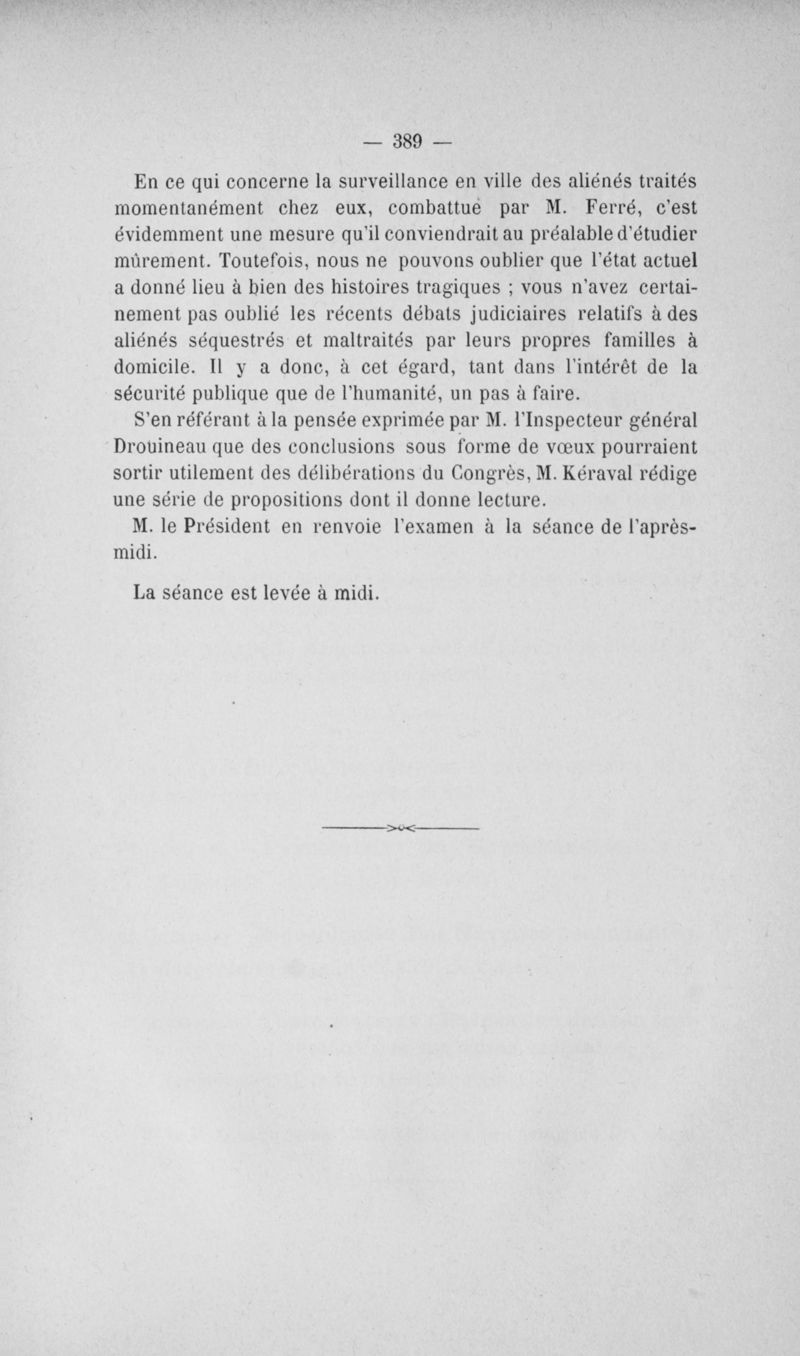 — 389 —

En ce qui concerne la surveillance en ville des aliénés traités momentanément chez eux, combattue par M. Ferré, c'est évidemment une mesure qu'il conviendrait au préalable d'étudier mûrement. Toutefois, nous ne pouvons oublier que l'état actuel a donné lieu à bien des histoires tragiques ; vous n'avez certainement pas oublié les récents débats judiciaires relatifs à des aliénés séquestrés et maltraités par leurs propres familles à domicile. Il y a donc, à cet égard, tant dans l'intérêt de la sécurité publique que de l'humanité, un pas à faire.

S'en référant à la pensée exprimée par M. l'Inspecteur général Drouineau que des conclusions sous forme de vœux pourraient sortir utilement des délibérations du Congrès, M. Kéraval rédige une série de propositions dont il donne lecture.

M. le Président en renvoie l'examen à la séance de l'après-midi.

La séance est levée à midi.